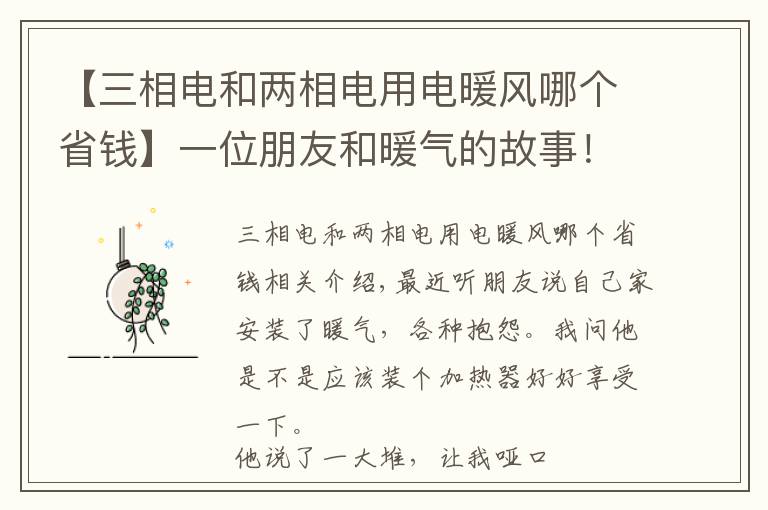 【三相电和两相电用电暖风哪个省钱】一位朋友和暖气的故事！

三相电和两相电用电暖风哪个省钱相关介绍，最近听朋友说自己家安装了暖气，各种抱怨。我问他是不是应该装个加热器好好享受一下。

他说了一大堆，让我哑口